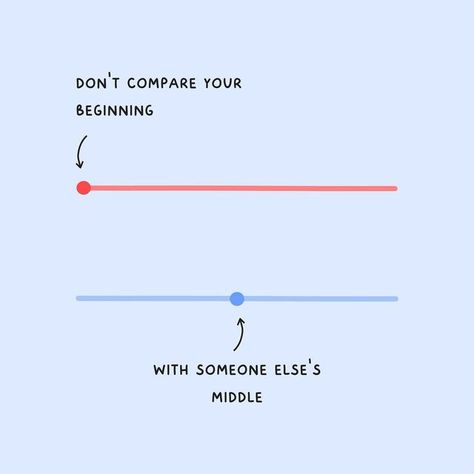 DON'T COMPARE YOUR BEGINNING

WITH SOMEONE ELSE'S MIDDLE